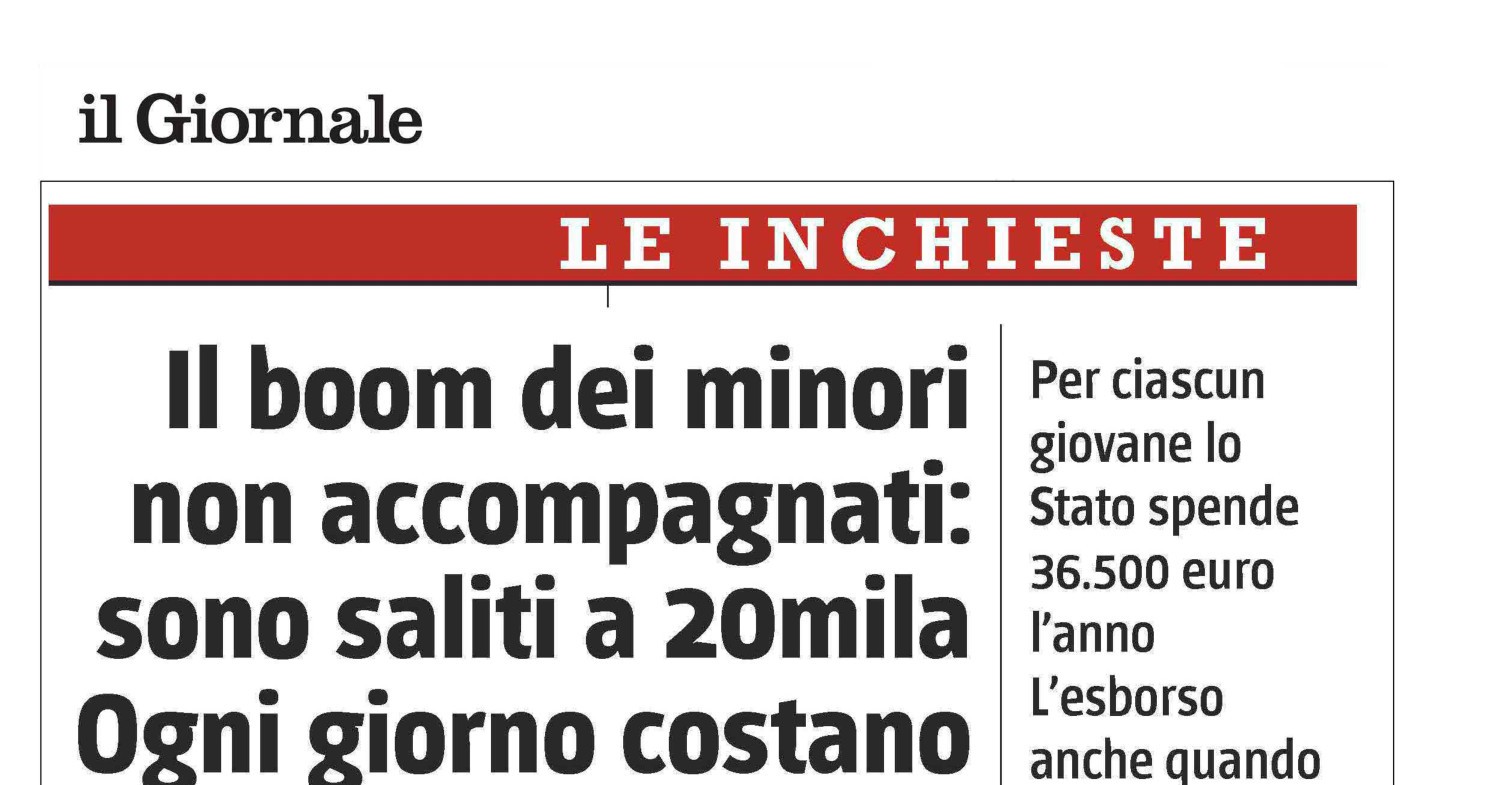 il Giornale

LE INCHIESTE

Il boom dei minori non accompagnati: sono saliti a 20mila Ogni giorno costano

Per ciascun giovane lo Stato spende 36.500 euro l'anno L'esborso anche quando